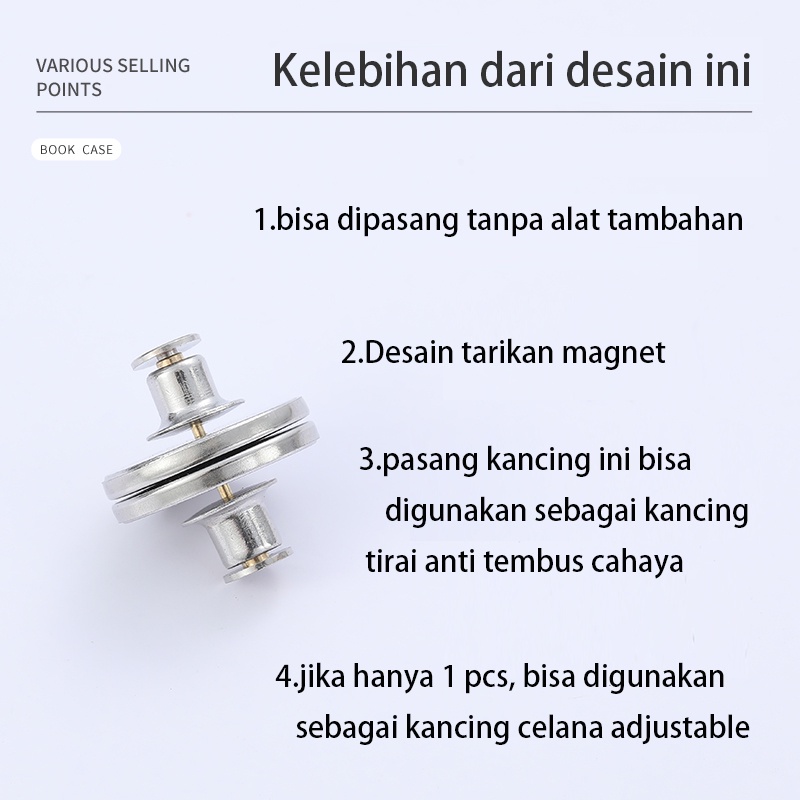 VARIOUS SELLING POINTS

Kelebihan dari desain ini

BOOK CASE

1.bisa dipasang tanpa alat tambahan

2.Desain tarikan magnet

3.pasang kancing ini bisa digunakan sebagai kancing tirai anti tembus cahaya

4.jika hanya 1 pcs, bisa digunakan sebagai kancing celana adjustable